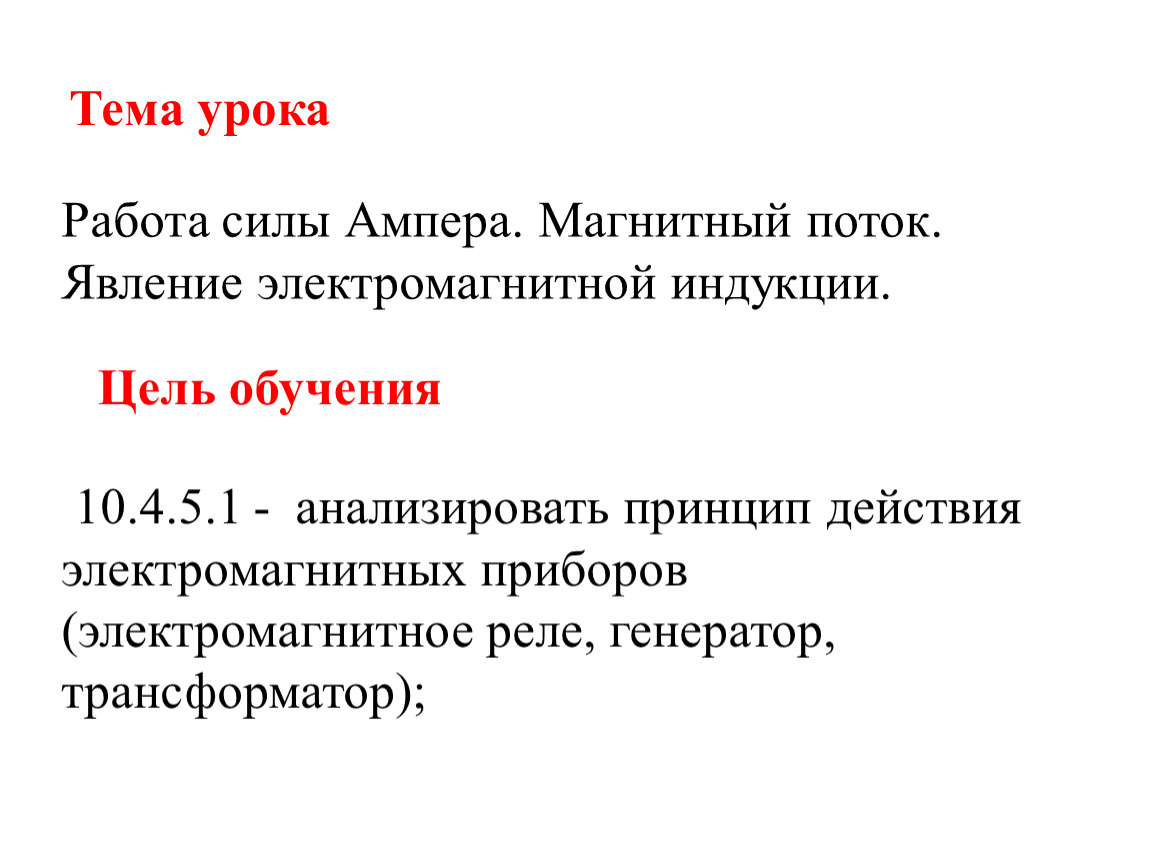 Тема урока

Работа силы Ампера. Магнитный поток. Явление электромагнитной индукции.

Цель обучения

10.4.5.1 - анализировать принцип действия электромагнитных приборов (электромагнитное реле, генератор, трансформатор);